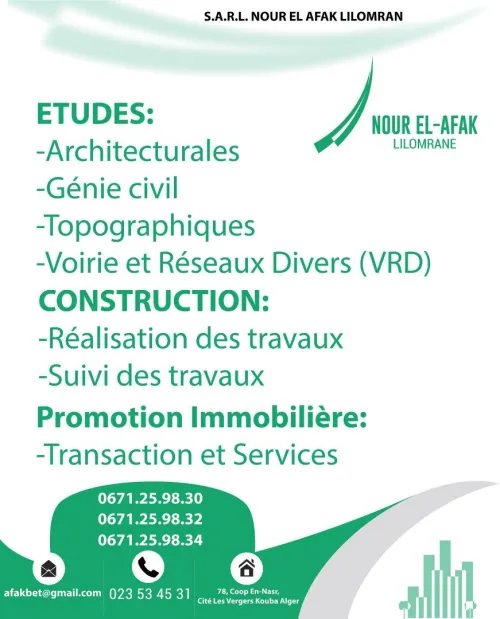 S.A.R.L. NOUR EL AFAK LILOMRAN

NOUR EL-AFAK
LILOMRANE

ETUDES:
-Architecturales
-Génie civil
-Topographiques
-Voirie et Réseaux Divers (VRD)

CONSTRUCTION:
-Réalisation des travaux
-Suivi des travaux

Promotion Immobilière:
-Transaction et Services

0671.25.98.30
0671.25.98.32
0671.25.98.34

afakbet@gmail.com
023 53 45 31
78, Coop En-Nasr, Cité Les Vergers Kouba Alger